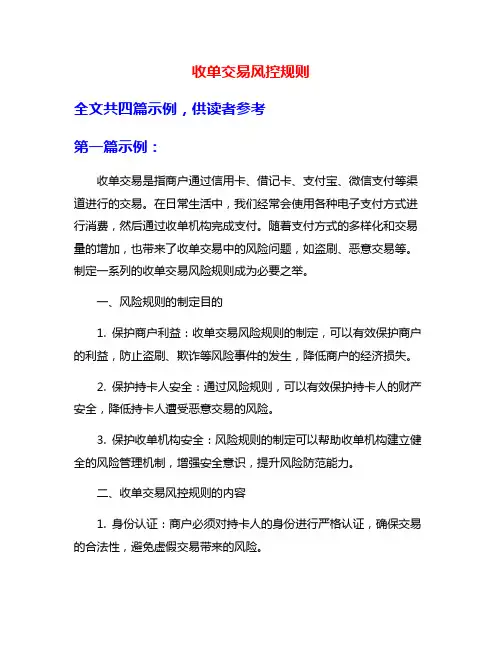 收单交易风控规则

全文共四篇示例，供读者参考

第一篇示例：

收单交易是指商户通过信用卡、借记卡、支付宝、微信支付等渠道进行的交易。在日常生活中，我们经常会使用各种电子支付方式进行消费，然后通过收单机构完成支付。随着支付方式的多样化和交易量的增加，也带来了收单交易中的风险问题，如盗刷、恶意交易等。制定一系列的收单交易风险规则成为必要之举。

一、风险规则的制定目的

1. 保护商户利益：收单交易风险规则的制定，可以有效保护商户的利益，防止盗刷、欺诈等风险事件的发生，降低商户的经济损失。

2. 保护持卡人安全：通过风险规则，可以有效保护持卡人的财产安全，降低持卡人遭受恶意交易的风险。

3. 保护收单机构安全：风险规则的制定可以帮助收单机构建立健全的风险管理机制，增强安全意识，提升风险防范能力。

二、收单交易风控规则的内容

1. 身份认证：商户必须对持卡人的身份进行严格认证，确保交易的合法性，避免虚假交易带来的风险。